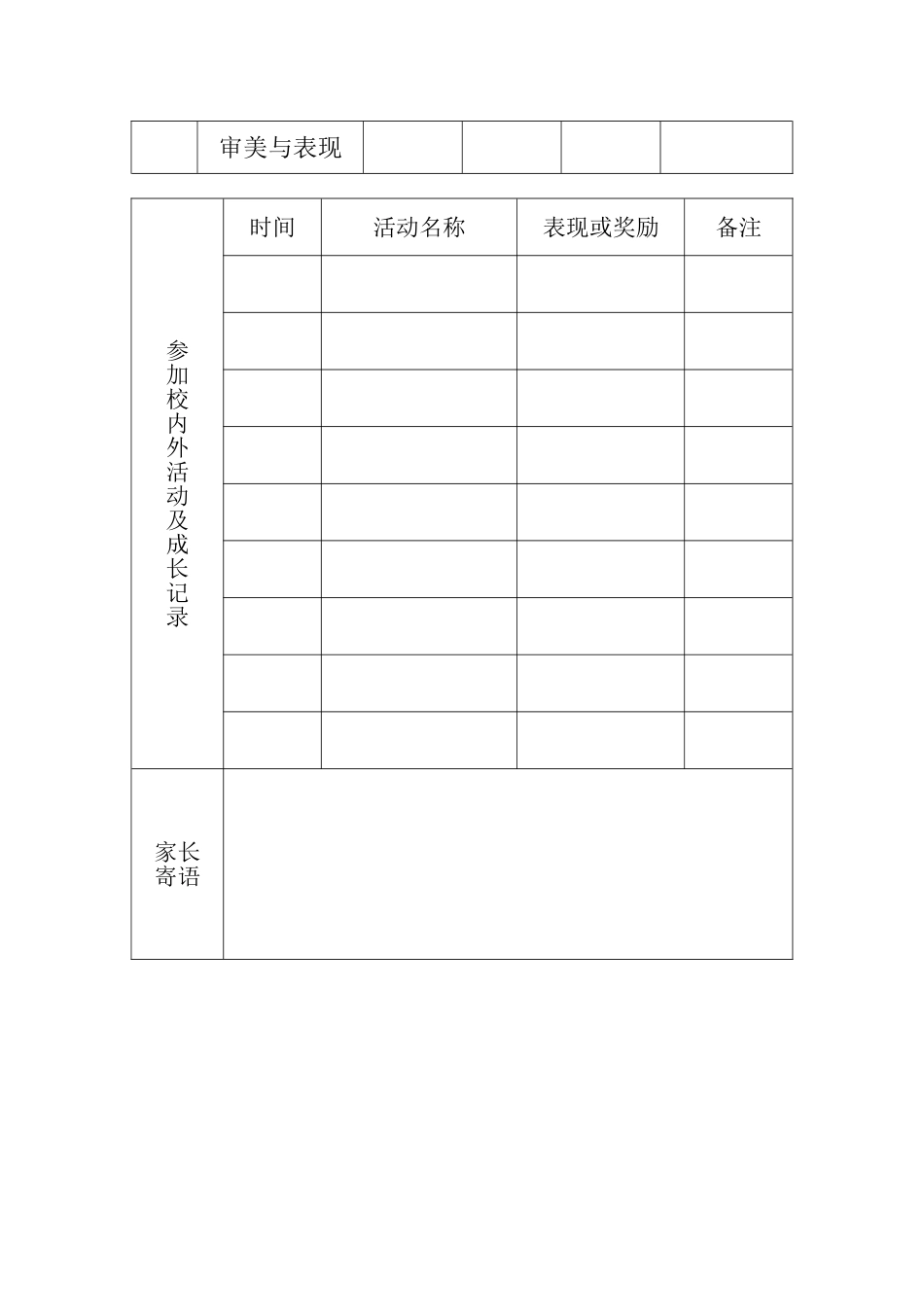 | | 审美与表现 | | | | |
|---|---|---|---|---|---|

| 参加校内外活动及成长记录 | 时间 | 活动名称 | 表现或奖励 | 备注 |
|---|---|---|---|---|
| | | | | |
| | | | | |
| | | | | |
| | | | | |
| | | | | |
| | | | | |
| | | | | |
| | | | | |
| | | | | |
| 家长寄语 | | | | |